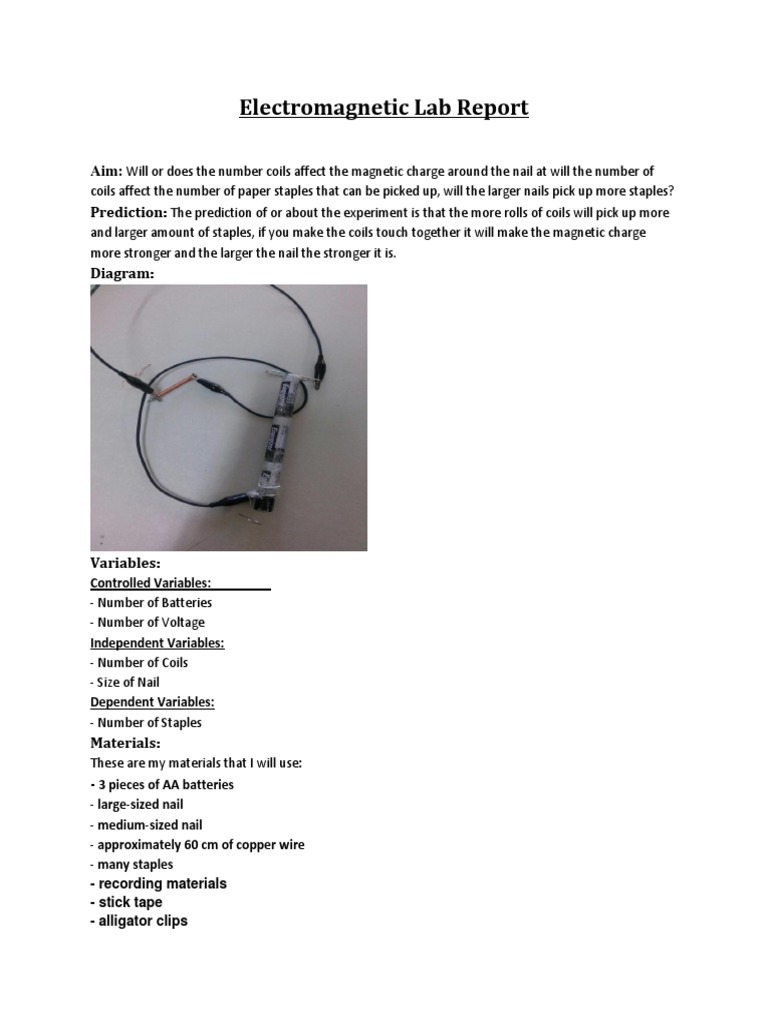 Electromagnetic Lab Report

Aim: Will or does the number coils affect the magnetic charge around the nail at will the number of coils affect the number of paper staples that can be picked up, will the larger nails pick up more staples?

Prediction: The prediction of or about the experiment is that the more rolls of coils will pick up more and larger amount of staples, if you make the coils touch together it will make the magnetic charge more stronger and the larger the nail the stronger it is.

Diagram:

Variables:

Controlled Variables:
- Number of Batteries
- Number of Voltage

Independent Variables:
- Number of Coils
- Size of Nail

Dependent Variables:
- Number of Staples

Materials:

These are my materials that I will use:
- 3 pieces of AA batteries
- large-sized nail
- medium-sized nail
- approximately 60 cm of copper wire
- many staples
- recording materials
- stick tape
- alligator clips